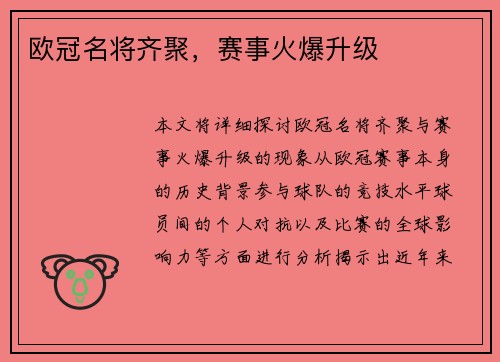 欧冠名将齐聚，赛事火爆升级

本文将详细探讨欧冠名将齐聚与赛事火爆升级的现象从欧冠赛事本身的历史背景参与球队的竞技水平球员间的个人对抗以及比赛的全球影响力等方面进行分析揭示出近年来